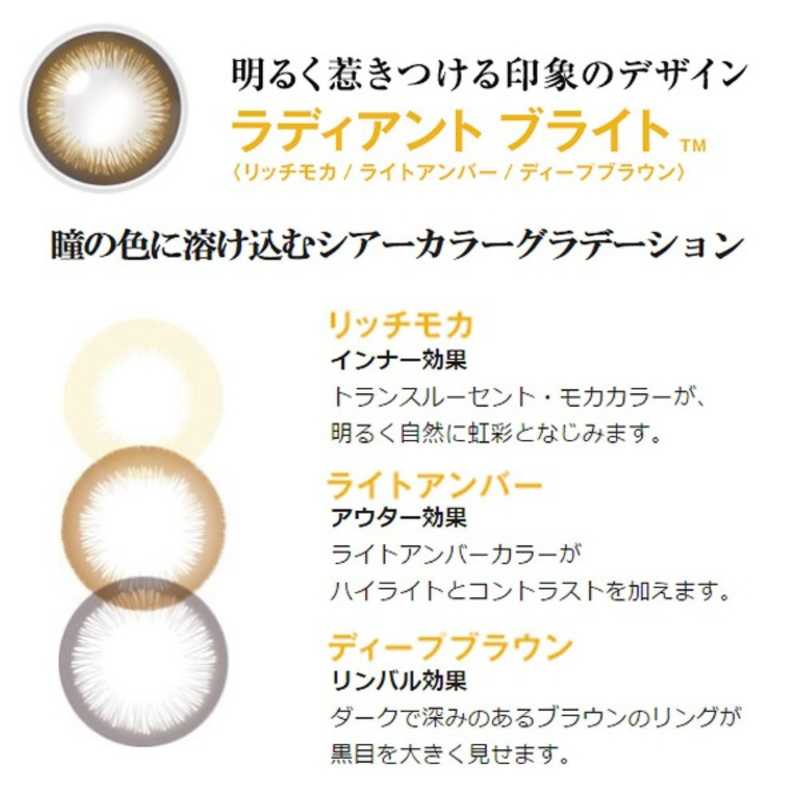 明るく惹きつける印象のデザイン
ラディアント ブライト™
〈リッチモカ / ライトアンバー / ディープブラウン〉

瞳の色に溶け込むシアーカラーグラデーション

リッチモカ
インナー効果
トランスルーセント・モカカラーが、明るく自然に虹彩となじみます。

ライトアンバー
アウター効果
ライトアンバーカラーがハイライトとコントラストを加えます。

ディープブラウン
リンバル効果
ダークで深みのあるブラウンのリングが黒目を大きく見せます。